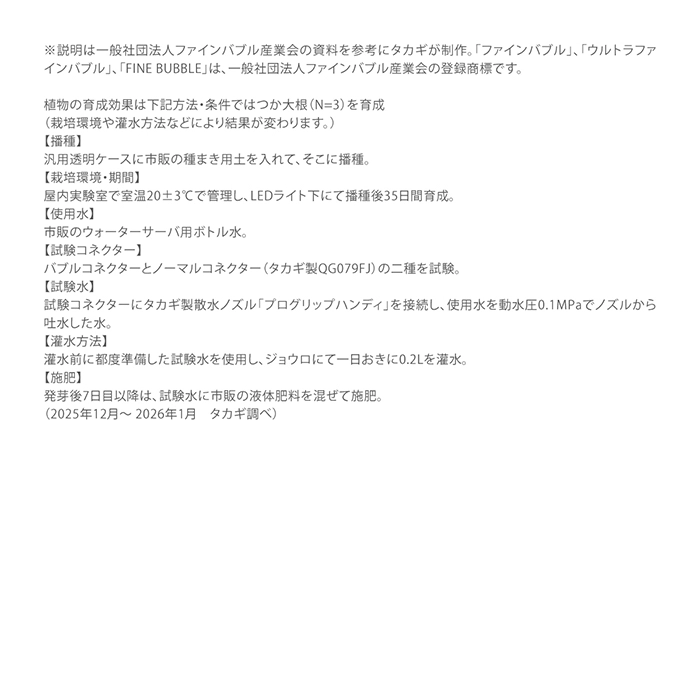 ※説明は一般社団法人ファインバブル産業会の資料を参考にタカギが制作。「ファインバブル」、「ウルトラファインバブル」、「FINE BUBBLE」は、一般社団法人ファインバブル産業会の登録商標です。

植物の育成効果は下記方法・条件ではつか大根（N=3）を育成
（栽培環境や灌水方法などにより結果が変わります。）
【播種】
汎用透明ケースに市販の種まき用土を入れて、そこに播種。
【栽培環境・期間】
屋内実験室で室温20±3℃で管理し、LEDライト下にて播種後35日間育成。
【使用水】
市販のウォーターサーバ用ボトル水。
【試験コネクター】
バブルコネクターとノーマルコネクター（タカギ製QG079FJ）の二種を試験。
【試験水】
試験コネクターにタカギ製散水ノズル「プログリップハンディ」を接続し、使用水を動水圧0.1MPaでノズルから吐水した水。
【灌水方法】
灌水前に都度準備した試験水を使用し、ジョウロにて一日おきに0.2Lを灌水。
【施肥】
発芽後7日目以降は、試験水に市販の液体肥料を混ぜて施肥。
（2025年12月～ 2026年1月　タカギ調べ）